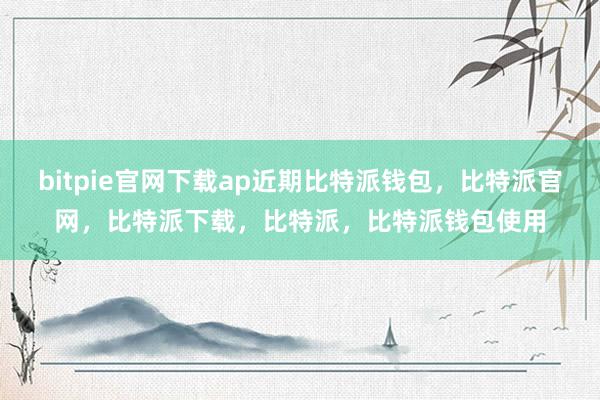 bitpie官网下载ap近期比特派钱包，比特派官网，比特派下载，比特派，比特派钱包使用